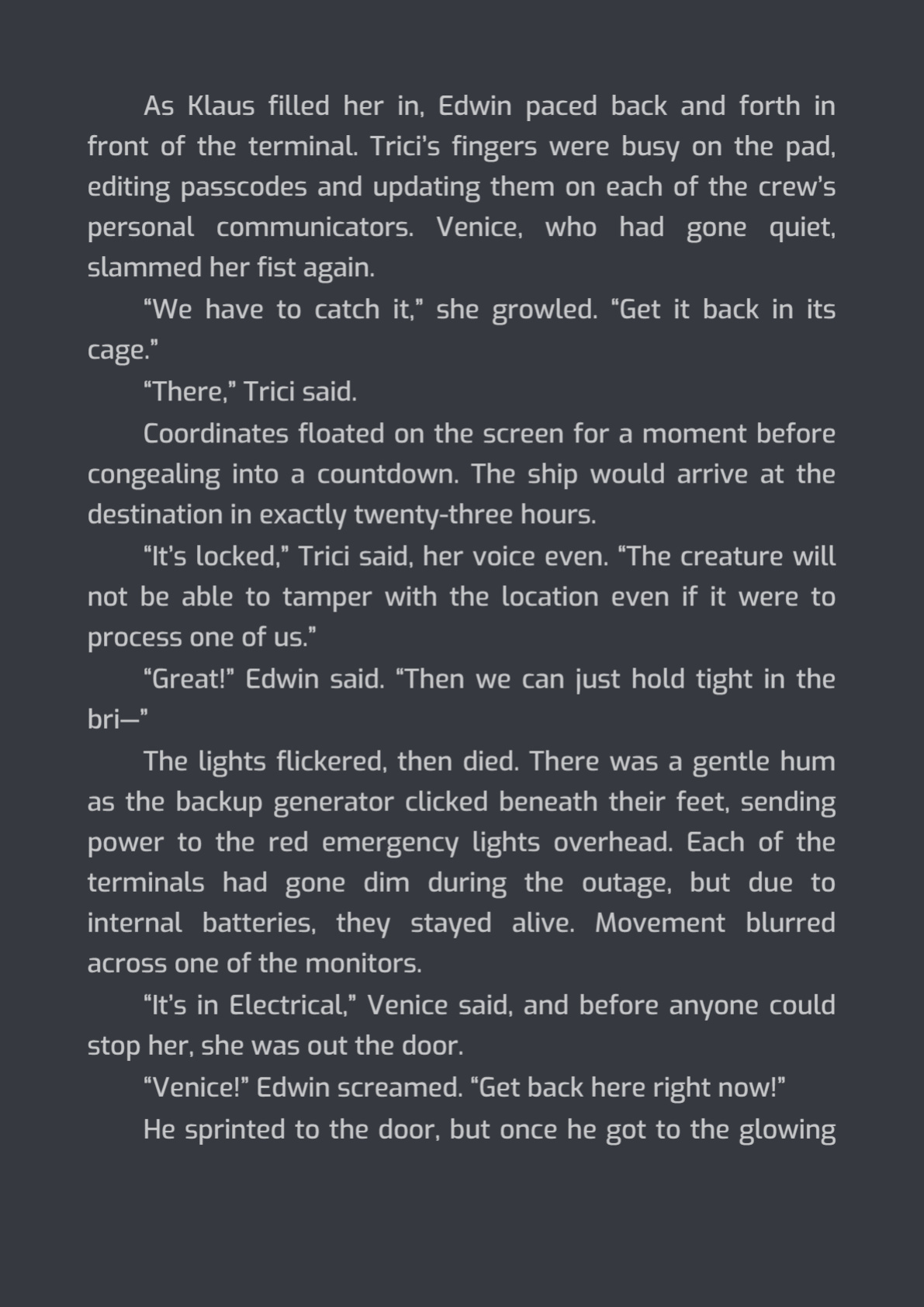 As Klaus filled her in, Edwin paced back and forth in front of the terminal. Trici's fingers were busy on the pad, editing passcodes and updating them on each of the crew's personal communicators. Venice, who had gone quiet, slammed her fist again.

"We have to catch it," she growled. "Get it back in its cage."

"There," Trici said.

Coordinates floated on the screen for a moment before congealing into a countdown. The ship would arrive at the destination in exactly twenty-three hours.

"It's locked," Trici said, her voice even. "The creature will not be able to tamper with the location even if it were to process one of us."

"Great!" Edwin said. "Then we can just hold tight in the bri—"

The lights flickered, then died. There was a gentle hum as the backup generator clicked beneath their feet, sending power to the red emergency lights overhead. Each of the terminals had gone dim during the outage, but due to internal batteries, they stayed alive. Movement blurred across one of the monitors.

"It's in Electrical," Venice said, and before anyone could stop her, she was out the door.

"Venice!" Edwin screamed. "Get back here right now!"

He sprinted to the door, but once he got to the glowing